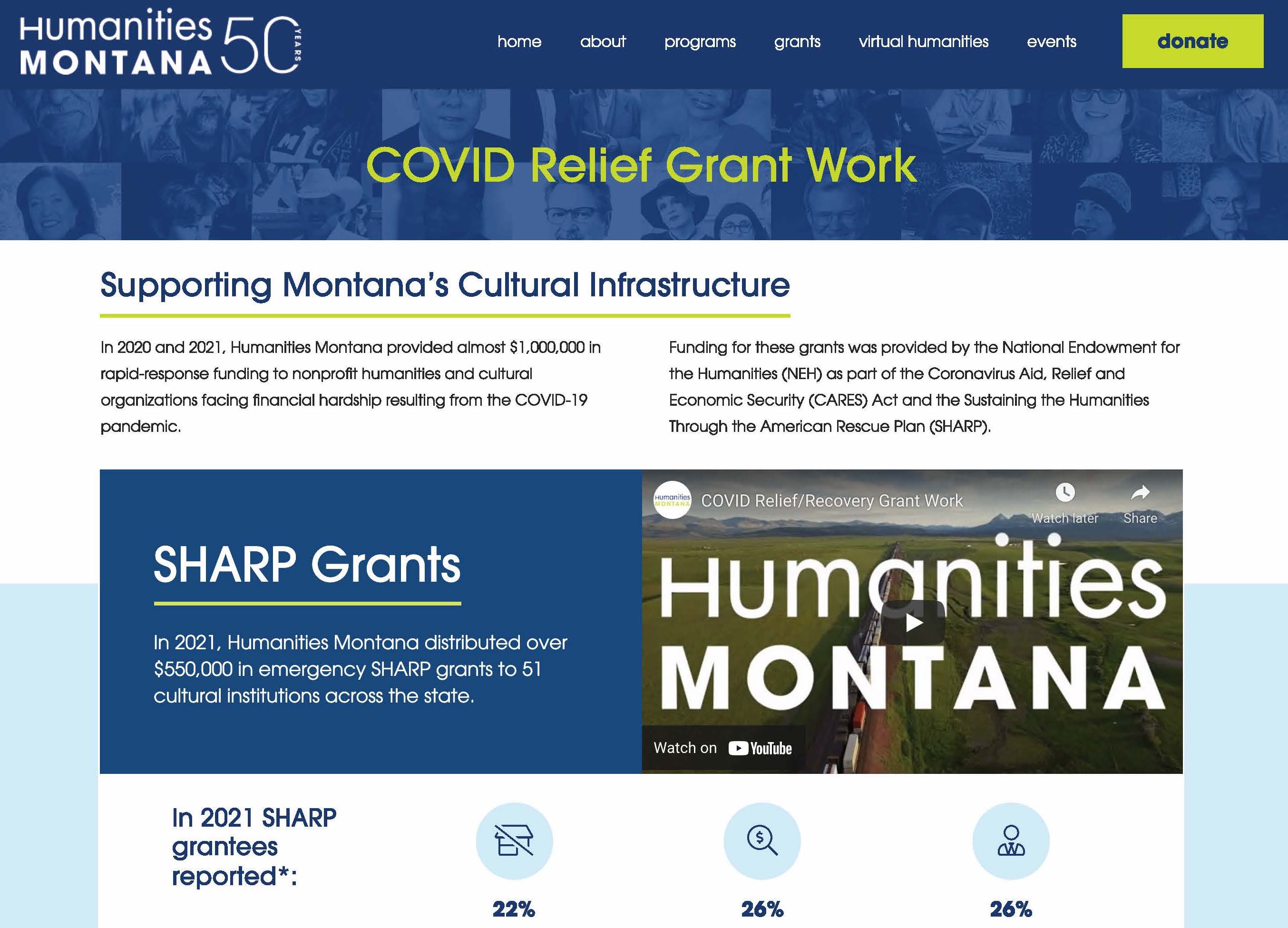 Humanities MONTANA 50 YEARS

home about programs grants virtual humanities events donate

COVID Relief Grant Work

Supporting Montana's Cultural Infrastructure

In 2020 and 2021, Humanities Montana provided almost $1,000,000 in rapid-response funding to nonprofit humanities and cultural organizations facing financial hardship resulting from the COVID-19 pandemic.

Funding for these grants was provided by the National Endowment for the Humanities (NEH) as part of the Coronavirus Aid, Relief and Economic Security (CARES) Act and the Sustaining the Humanities Through the American Rescue Plan (SHARP).

SHARP Grants

In 2021, Humanities Montana distributed over $550,000 in emergency SHARP grants to 51 cultural institutions across the state.

Humanities MONTANA COVID Relief/Recovery Grant Work

Watch later Share

Humanities MONTANA

Watch on YouTube

In 2021 SHARP grantees reported*:

22%

26%

26%